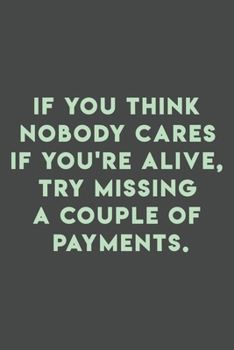 IF YOU THINK NOBODY CARES IF YOU'RE ALIVE, TRY MISSING A COUPLE OF PAYMENTS.